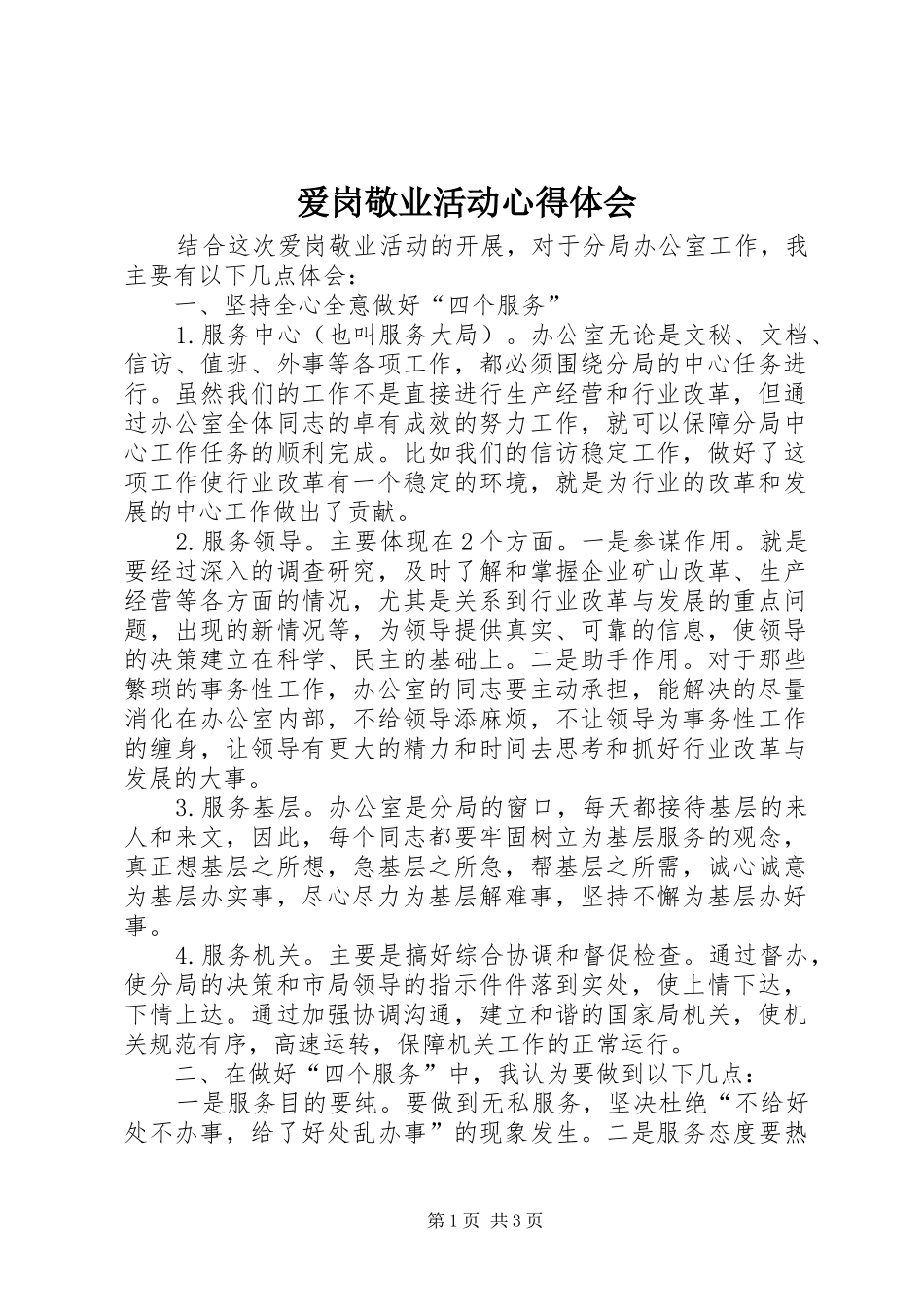 爱岗敬业活动心得体会

结合这次爱岗敬业活动的开展，对于分局办公室工作，我主要有以下几点体会：

一、坚持全心全意做好“四个服务”

1.服务中心（也叫服务大局）。办公室无论是文秘、文档、信访、值班、外事等各项工作，都必须围绕分局的中心任务进行。虽然我们的工作不是直接进行生产经营和行业改革，但通过办公室全体同志的卓有成效的努力工作，就可以保障分局中心工作任务的顺利完成。比如我们的信访稳定工作，做好了这项工作使行业改革有一个稳定的环境，就是为行业的改革和发展的中心工作做出了贡献。

2.服务领导。主要体现在2个方面。一是参谋作用。就是要经过深入的调查研究，及时了解和掌握企业矿山改革、生产经营等各方面的情况，尤其是关系到行业改革与发展的重点问题，出现的新情况等，为领导提供真实、可靠的信息，使领导的决策建立在科学、民主的基础上。二是助手作用。对于那些繁琐的事务性工作，办公室的同志要主动承担，能解决的尽量消化在办公室内部，不给领导添麻烦，不让领导为事务性工作的缠身，让领导有更大的精力和时间去思考和抓好行业改革与发展的大事。

3.服务基层。办公室是分局的窗口，每天都接待基层的来人和来文，因此，每个同志都要牢固树立为基层服务的观念，真正想基层之所想，急基层之所急，帮基层之所需，诚心诚意为基层办实事，尽心尽力为基层解难事，坚持不懈为基层办好事。

4.服务机关。主要是搞好综合协调和督促检查。通过督办，使分局的决策和市局领导的指示件件落到实处，使上情下达，下情上达。通过加强协调沟通，建立和谐的国家局机关，使机关规范有序，高速运转，保障机关工作的正常运行。

二、在做好“四个服务”中，我认为要做到以下几点：

一是服务目的要纯。要做到无私服务，坚决杜绝“不给好处不办事，给了好处乱办事”的现象发生。二是服务态度要热

第1页 共3页